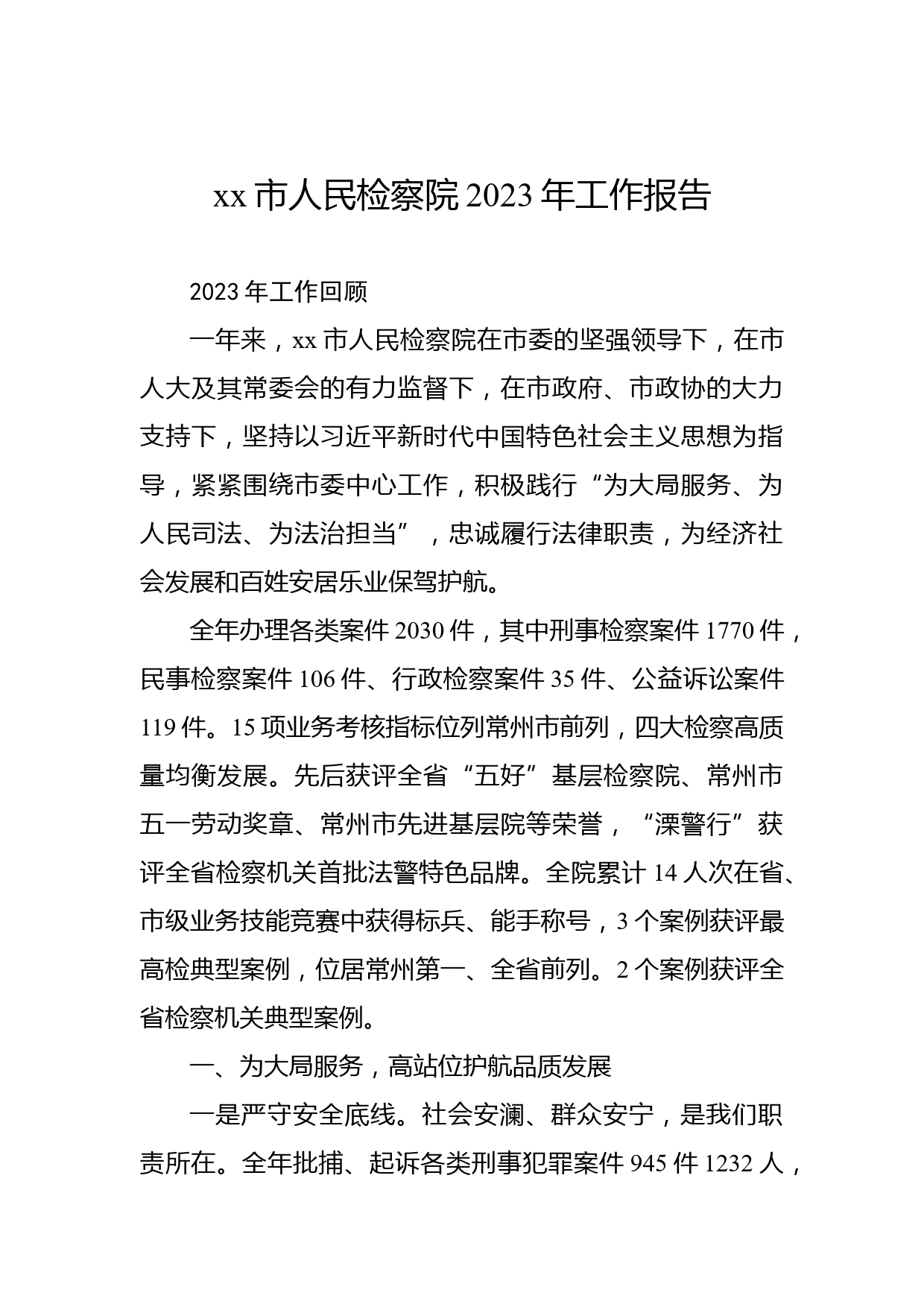 xx 市人民检察院 2023 年工作报告

2023 年工作回顾

一年来，xx 市人民检察院在市委的坚强领导下，在市人大及其常委会的有力监督下，在市政府、市政协的大力支持下，坚持以习近平新时代中国特色社会主义思想为指导，紧紧围绕市委中心工作，积极践行“为大局服务、为人民司法、为法治担当”，忠诚履行法律职责，为经济社会发展和百姓安居乐业保驾护航。

全年办理各类案件 2030 件，其中刑事检察案件 1770 件，民事检察案件 106 件、行政检察案件 35 件、公益诉讼案件 119 件。15 项业务考核指标位列常州市前列，四大检察高质量均衡发展。先后获评全省“五好”基层检察院、常州市五一劳动奖章、常州市先进基层院等荣誉，“溧警行”获评全省检察机关首批法警特色品牌。全院累计 14 人次在省、市级业务技能竞赛中获得标兵、能手称号，3 个案例获评最高检典型案例，位居常州第一、全省前列。2 个案例获评全省检察机关典型案例。

一、为大局服务，高站位护航品质发展

一是严守安全底线。社会安澜、群众安宁，是我们职责所在。全年批捕、起诉各类刑事犯罪案件 945 件 1232 人，